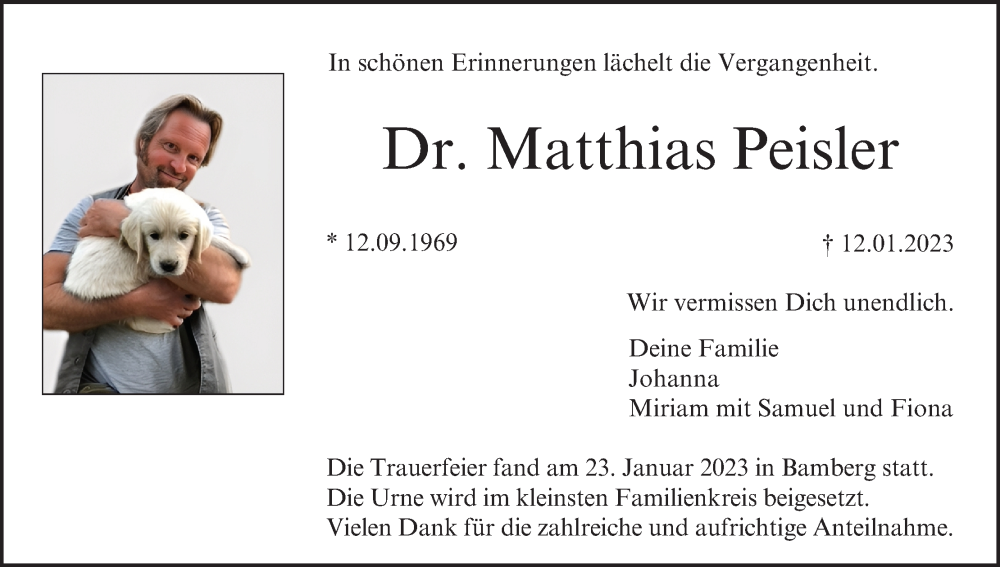 In schönen Erinnerungen lächelt die Vergangenheit.

Dr. Matthias Peisler

* 12.09.1969

† 12.01.2023

Wir vermissen Dich unendlich.

Deine Familie
Johanna
Miriam mit Samuel und Fiona

Die Trauerfeier fand am 23. Januar 2023 in Bamberg statt.
Die Urne wird im kleinsten Familienkreis beigesetzt.
Vielen Dank für die zahlreiche und aufrichtige Anteilnahme.